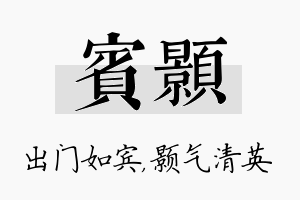 賓顥

出门如宾,颢气清英